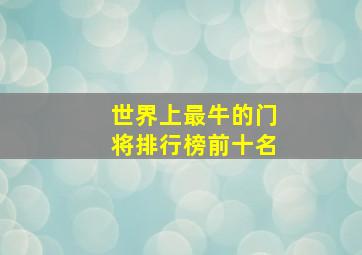 世界上最牛的门将排行榜前十名